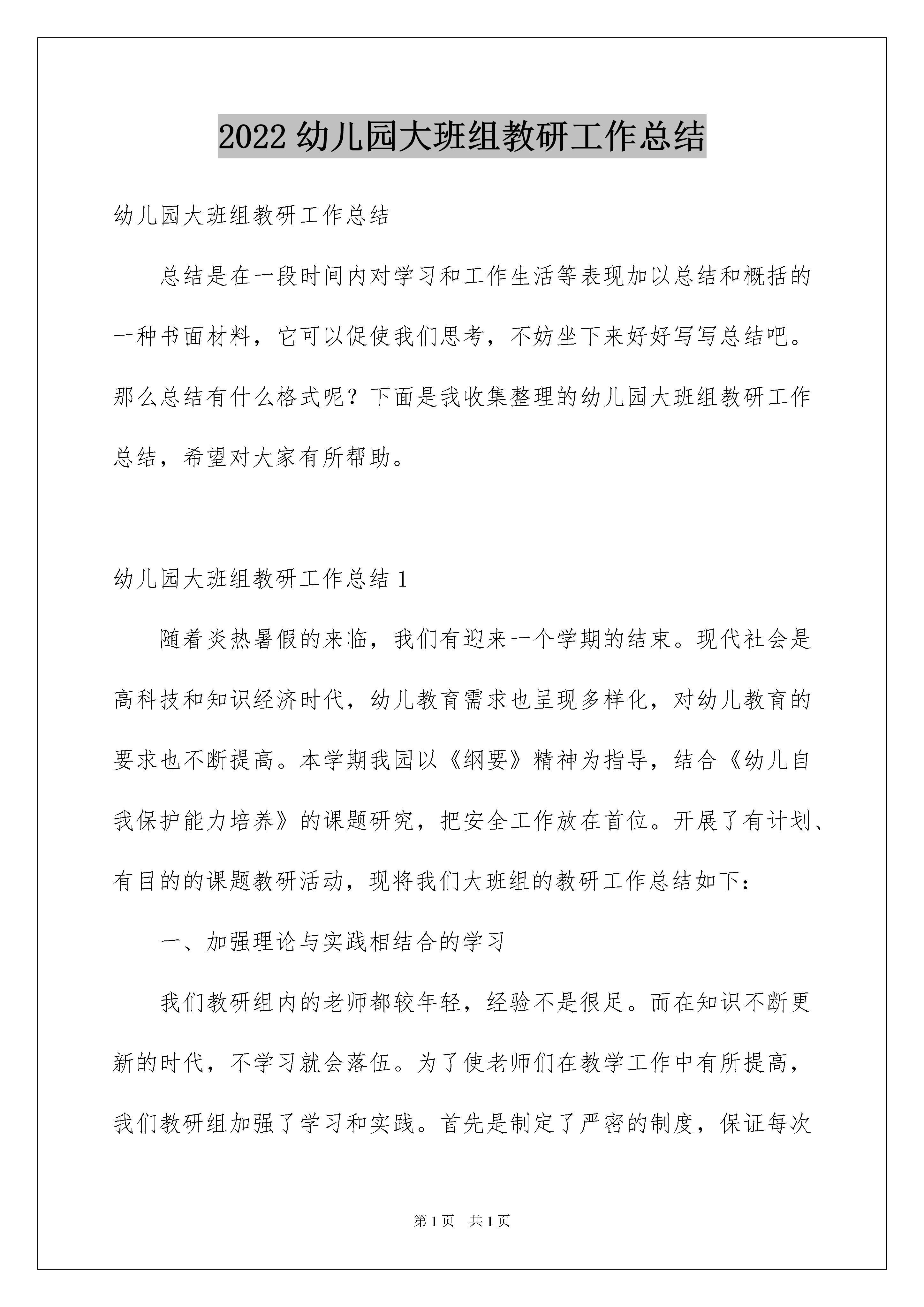 2022 幼儿园大班组教研工作总结

幼儿园大班组教研工作总结

总结是在一段时间内对学习和工作生活等表现加以总结和概括的一种书面材料，它可以促使我们思考，不妨坐下来好好写写总结吧。那么总结有什么格式呢？下面是我收集整理的幼儿园大班组教研工作总结，希望对大家有所帮助。

幼儿园大班组教研工作总结 1

随着炎热暑假的来临，我们有迎来一个学期的结束。现代社会是高科技和知识经济时代，幼儿教育需求也呈现多样化，对幼儿教育的要求也不断提高。本学期我园以《纲要》精神为指导，结合《幼儿自我保护能力培养》的课题研究，把安全工作放在首位。开展了有计划、有目的的课题教研活动，现将我们大班组的教研工作总结如下：

一、加强理论与实践相结合的学习

我们教研组内的老师都较年轻，经验不是很足。而在知识不断更新的时代，不学习就会落伍。为了使老师们在教学工作中有所提高，我们教研组加强了学习和实践。首先是制定了严密的制度，保证每次

第 1 页 共 1 页